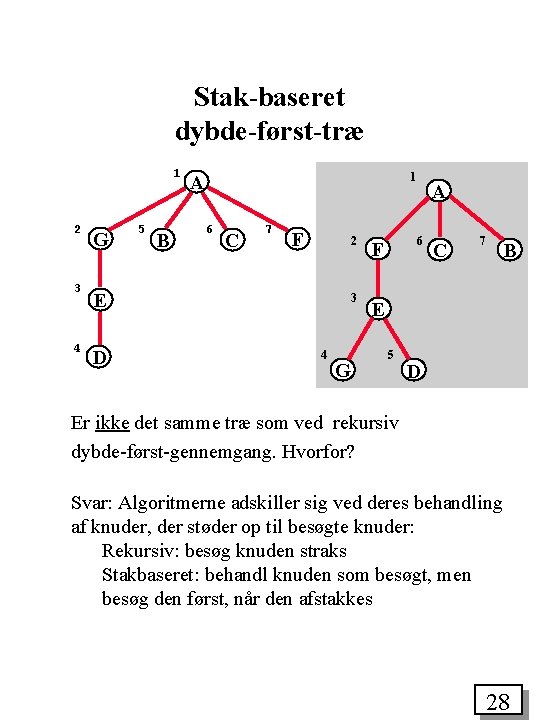 Stak-baseret
dybde-først-træ

1 A
2 G
5 B
6 C
7 F
3 E
4 D

1 A
2 F
6 C
7 B
3 E
4 G
5 D

Er ikke det samme træ som ved rekursiv dybde-først-gennemgang. Hvorfor?

Svar: Algoritmerne adskiller sig ved deres behandling af knuder, der støder op til besøgte knuder:
Rekursiv: besøg knuden straks
Stakbaseret: behandl knuden som besøgt, men besøg den først, når den afstakkes

28